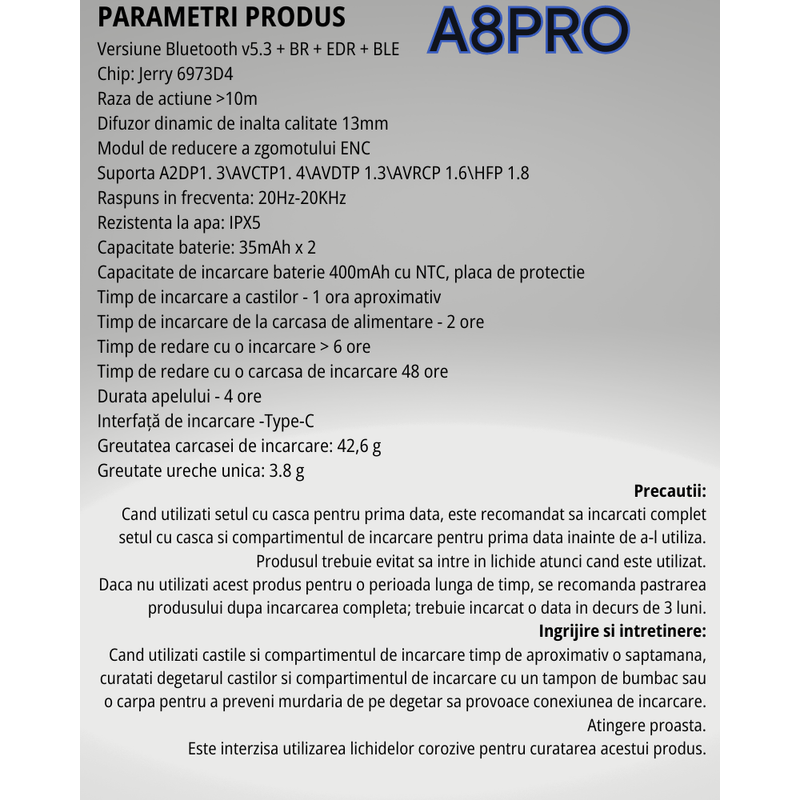 PARAMETRI PRODUS
A8PRO
Versiune Bluetooth v5.3 + BR + EDR + BLE
Chip: Jerry 6973D4
Raza de actiune >10m
Difuzor dinamic de inalta calitate 13mm
Modul de reducere a zgomotului ENC
Suporta A2DP1. 3\AVCTP1. 4\AVDTP 1.3\AVRCP 1.6\HFP 1.8
Raspuns in frecventa: 20Hz-20KHz
Rezistenta la apa: IPX5
Capacitate baterie: 35mAh x 2
Capacitate de incarcare baterie 400mAh cu NTC, placa de protectie
Timp de incarcare a castilor - 1 ora aproximativ
Timp de incarcare de la carcasa de alimentare - 2 ore
Timp de redare cu o incarcare > 6 ore
Timp de redare cu o carcasa de incarcare 48 ore
Durata apelului - 4 ore
Interfață de incarcare -Type-C
Greutatea carcasei de incarcare: 42,6 g
Greutate ureche unica: 3.8 g

Precautii:
Cand utilizati setul cu casca pentru prima data, este recomandat sa incarcati complet setul cu casca si compartimentul de incarcare pentru prima data inainte de a-l utiliza.
Produsul trebuie evitat sa intre in lichide atunci cand este utilizat.
Daca nu utilizati acest produs pentru o perioada lunga de timp, se recomanda pastrarea produsului dupa incarcarea completa; trebuie incarcat o data in decurs de 3 luni.
Ingrijire si intretinere:
Cand utilizati castile si compartimentul de incarcare timp de aproximativ o saptamana, curatati degetarul castilor si compartimentul de incarcare cu un tampon de bumbac sau o carpa pentru a preveni murdaria de pe degetar sa provoace conexiunea de incarcare.
Atingere proasta.
Este interzisa utilizarea lichidelor corozive pentru curatarea acestui produs.